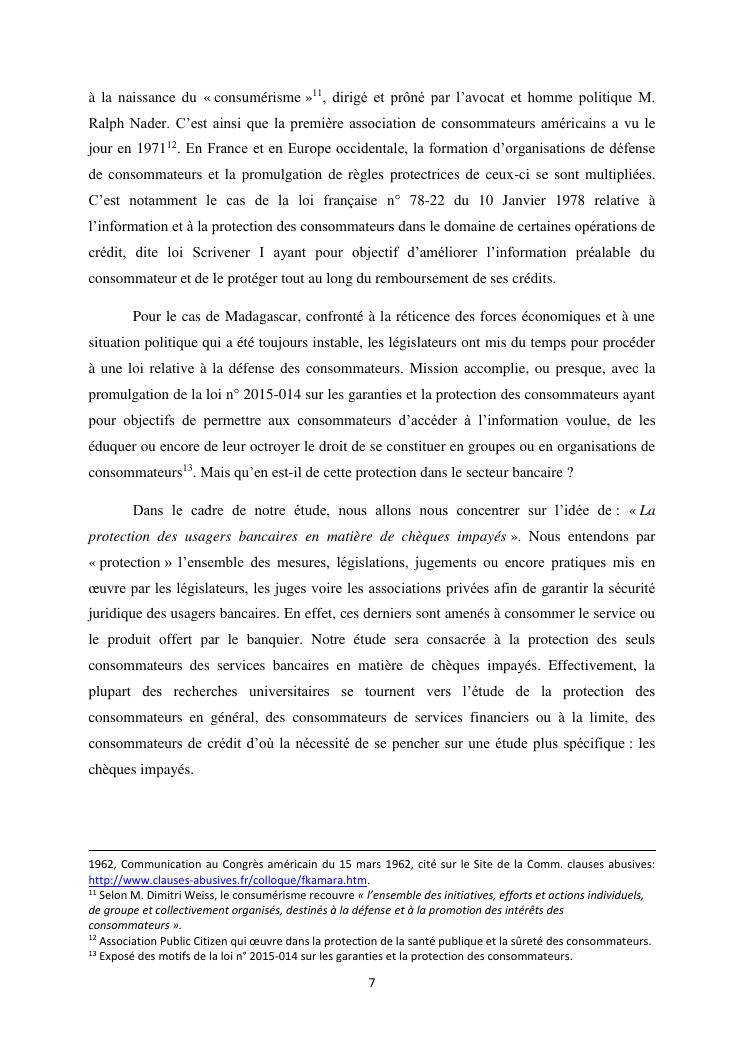 à la naissance du « consumérisme »$^{11}$, dirigé et prôné par l'avocat et homme politique M. Ralph Nader. C'est ainsi que la première association de consommateurs américains a vu le jour en 1971$^{12}$. En France et en Europe occidentale, la formation d'organisations de défense de consommateurs et la promulgation de règles protectrices de ceux-ci se sont multipliées. C'est notamment le cas de la loi française n° 78-22 du 10 Janvier 1978 relative à l'information et à la protection des consommateurs dans le domaine de certaines opérations de crédit, dite loi Scrivener I ayant pour objectif d'améliorer l'information préalable du consommateur et de le protéger tout au long du remboursement de ses crédits.

Pour le cas de Madagascar, confronté à la réticence des forces économiques et à une situation politique qui a été toujours instable, les législateurs ont mis du temps pour procéder à une loi relative à la défense des consommateurs. Mission accomplie, ou presque, avec la promulgation de la loi n° 2015-014 sur les garanties et la protection des consommateurs ayant pour objectifs de permettre aux consommateurs d'accéder à l'information voulue, de les éduquer ou encore de leur octroyer le droit de se constituer en groupes ou en organisations de consommateurs$^{13}$. Mais qu'en est-il de cette protection dans le secteur bancaire ?

Dans le cadre de notre étude, nous allons nous concentrer sur l'idée de : « La protection des usagers bancaires en matière de chèques impayés ». Nous entendons par « protection » l'ensemble des mesures, législations, jugements ou encore pratiques mis en œuvre par les législateurs, les juges voire les associations privées afin de garantir la sécurité juridique des usagers bancaires. En effet, ces derniers sont amenés à consommer le service ou le produit offert par le banquier. Notre étude sera consacrée à la protection des seuls consommateurs des services bancaires en matière de chèques impayés. Effectivement, la plupart des recherches universitaires se tournent vers l'étude de la protection des consommateurs en général, des consommateurs de services financiers ou à la limite, des consommateurs de crédit d'où la nécessité de se pencher sur une étude plus spécifique : les chèques impayés.

1962, Communication au Congrès américain du 15 mars 1962, cité sur le Site de la Comm. clauses abusives: http://www.clauses-abusives.fr/colloque/fkamara.htm.
$^{11}$ Selon M. Dimitri Weiss, le consumérisme recouvre « l'ensemble des initiatives, efforts et actions individuels, de groupe et collectivement organisés, destinés à la défense et à la promotion des intérêts des consommateurs ».
$^{12}$ Association Public Citizen qui œuvre dans la protection de la santé publique et la sûreté des consommateurs.
$^{13}$ Exposé des motifs de la loi n° 2015-014 sur les garanties et la protection des consommateurs.

7